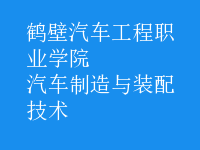 鹤壁汽车工程职业学院
汽车制造与装配技术